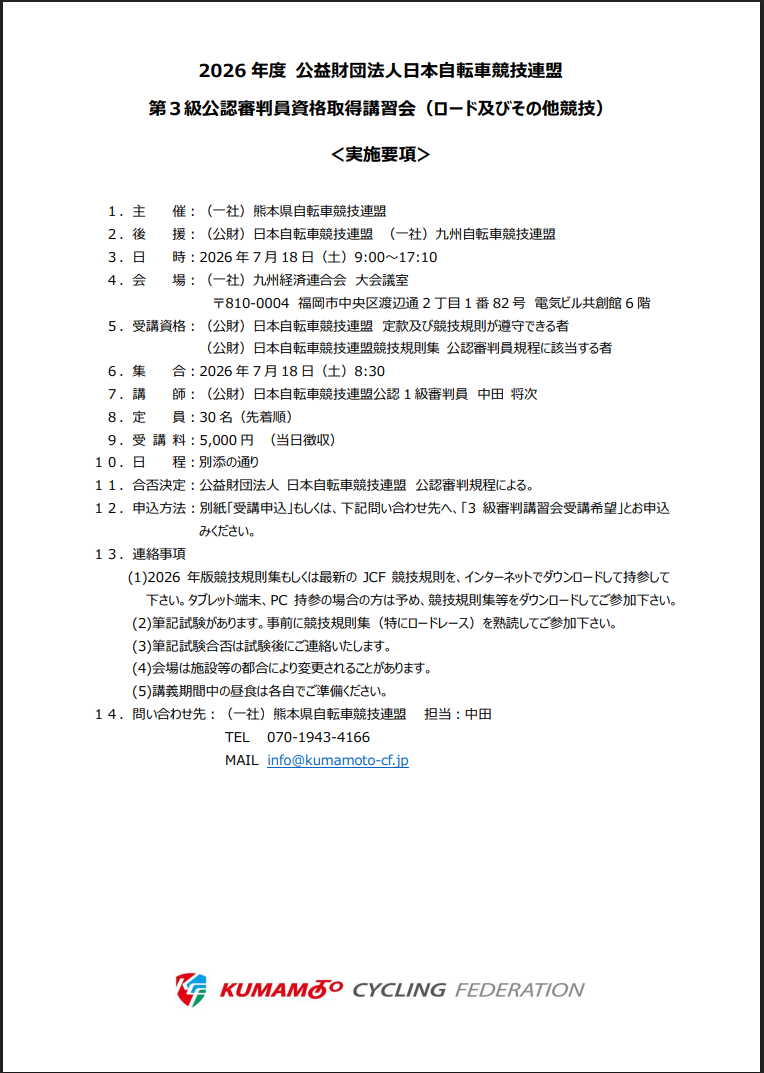 2026年度 公益財団法人日本自転車競技連盟

第３級公認審判員資格取得講習会（ロード及びその他競技）

＜実施要項＞

１．主 催：（一社）熊本県自転車競技連盟

２．後 援：（公財）日本自転車競技連盟 （一社）九州自転車競技連盟

３．日 時：2026年7月18日（土）9:00～17:10

４．会 場：（一社）九州経済連合会 大会議室
〒810-0004 福岡市中央区渡辺通2丁目1番82号 電気ビル共創館6階

５．受講資格：（公財）日本自転車競技連盟 定款及び競技規則が遵守できる者
（公財）日本自転車競技連盟競技規則集 公認審判員規程に該当する者

６．集 合：2026年7月18日（土）8:30

７．講 師：（公財）日本自転車競技連盟公認1級審判員 中田 将次

８．定 員：30名（先着順）

９．受講料：5,000円 （当日徴収）

１０．日 程：別添の通り

１１．合否決定：公益財団法人 日本自転車競技連盟 公認審判規程による。

１２．申込方法：別紙「受講申込」もしくは、下記問い合わせ先へ、「3級審判講習会受講希望」とお申込みください。

１３．連絡事項
(1)2026年版競技規則集もしくは最新のJCF競技規則を、インターネットでダウンロードして持参して下さい。タブレット端末、PC持参の場合の方は予め、競技規則集等をダウンロードしてご参加下さい。
(2)筆記試験があります。事前に競技規則集（特にロードレース）を熟読してご参加下さい。
(3)筆記試験合否は試験後にご連絡いたします。
(4)会場は施設等の都合により変更されることがあります。
(5)講義期間中の昼食は各自でご準備ください。

１４．問い合わせ先：（一社）熊本県自転車競技連盟 担当：中田
TEL 070-1943-4166
MAIL info@kumamoto-cf.jp

KUMAMOTO CYCLING FEDERATION